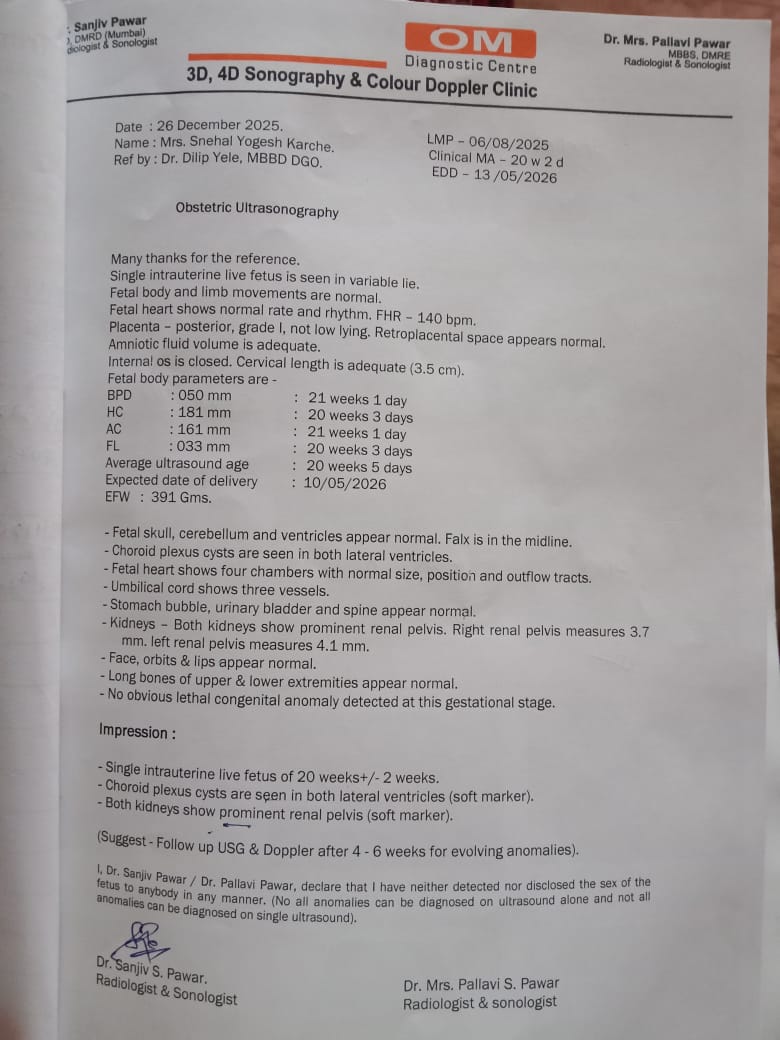 : Sanjiv Pawar
, DMRD (Mumbai)
diologist & Sonologist

OM
Diagnostic Centre

Dr. Mrs. Pallavi Pawar
MBBS, DMRE
Radiologist & Sonologist

3D, 4D Sonography & Colour Doppler Clinic

Date : 26 December 2025.
Name : Mrs. Snehal Yogesh Karche.
Ref by : Dr. Dilip Yele, MBBD DGO.

LMP – 06/08/2025
Clinical MA – 20 w 2 d
EDD – 13 /05/2026

Obstetric Ultrasonography

Many thanks for the reference.
Single intrauterine live fetus is seen in variable lie.
Fetal body and limb movements are normal.
Fetal heart shows normal rate and rhythm. FHR – 140 bpm.
Placenta – posterior, grade I, not low lying. Retroplacental space appears normal.
Amniotic fluid volume is adequate.
Internal os is closed. Cervical length is adequate (3.5 cm).
Fetal body parameters are -

| | | |
|---|---|---|
| BPD | : 050 mm | : 21 weeks 1 day |
| HC | : 181 mm | : 20 weeks 3 days |
| AC | : 161 mm | : 21 weeks 1 day |
| FL | : 033 mm | : 20 weeks 3 days |
| Average ultrasound age | | : 20 weeks 5 days |
| Expected date of delivery | | : 10/05/2026 |

EFW : 391 Gms.

- Fetal skull, cerebellum and ventricles appear normal. Falx is in the midline.
- Choroid plexus cysts are seen in both lateral ventricles.
- Fetal heart shows four chambers with normal size, position and outflow tracts.
- Umbilical cord shows three vessels.
- Stomach bubble, urinary bladder and spine appear normal.
- Kidneys – Both kidneys show prominent renal pelvis. Right renal pelvis measures 3.7 mm. left renal pelvis measures 4.1 mm.
- Face, orbits & lips appear normal.
- Long bones of upper & lower extremities appear normal.
- No obvious lethal congenital anomaly detected at this gestational stage.

Impression :

- Single intrauterine live fetus of 20 weeks+/- 2 weeks.
- Choroid plexus cysts are seen in both lateral ventricles (soft marker).
- Both kidneys show prominent renal pelvis (soft marker).

(Suggest - Follow up USG & Doppler after 4 - 6 weeks for evolving anomalies).

I, Dr. Sanjiv Pawar / Dr. Pallavi Pawar, declare that I have neither detected nor disclosed the sex of the fetus to anybody in any manner. (No all anomalies can be diagnosed on ultrasound alone and not all anomalies can be diagnosed on single ultrasound).

Dr. Sanjiv S. Pawar.
Radiologist & Sonologist

Dr. Mrs. Pallavi S. Pawar
Radiologist & sonologist